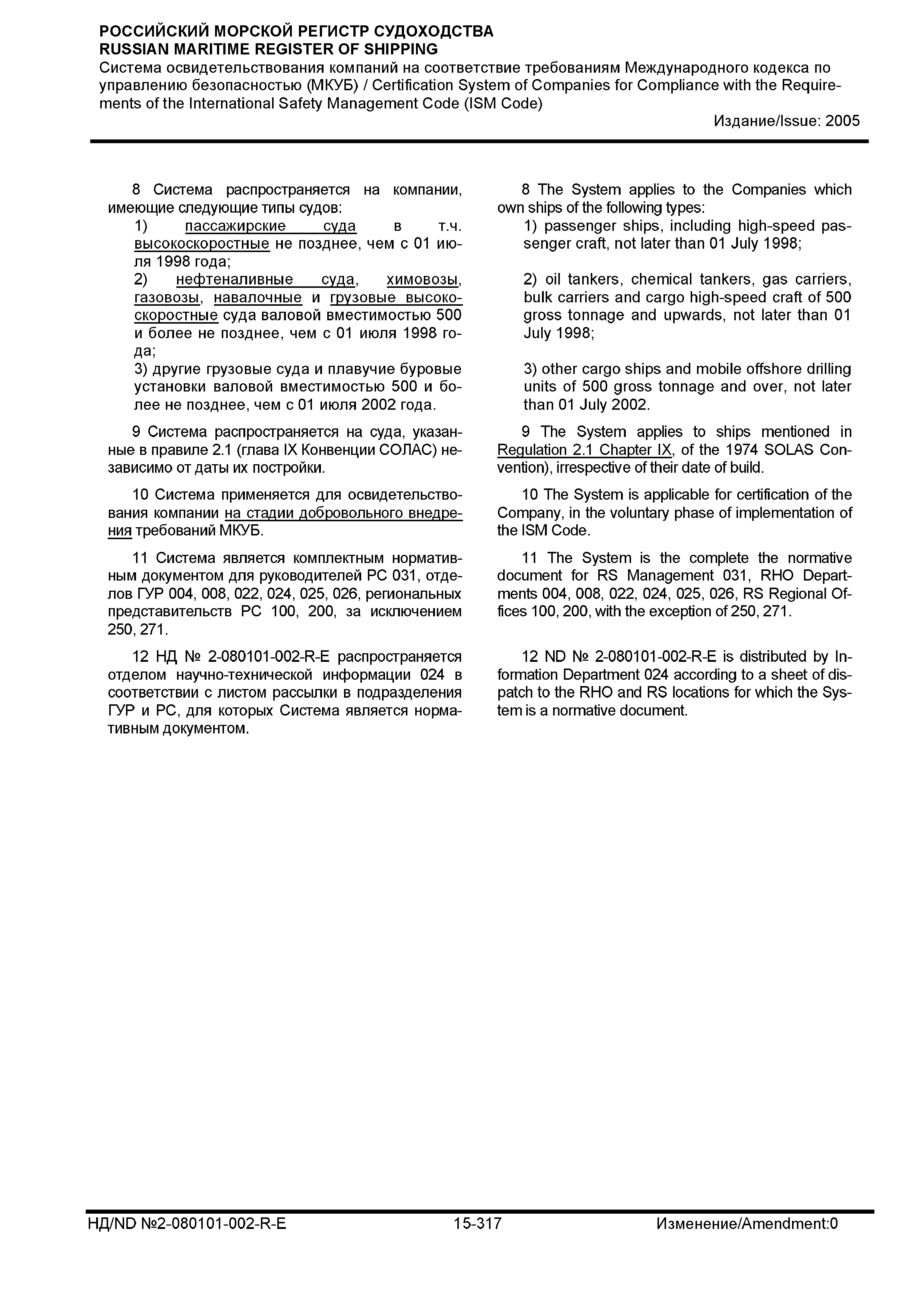 РОССИЙСКИЙ МОРСКОЙ РЕГИСТР СУДОХОДСТВА
RUSSIAN MARITIME REGISTER OF SHIPPING
Система освидетельствования компаний на соответствие требованиям Международного кодекса по управлению безопасностью (МКУБ) / Certification System of Companies for Compliance with the Requirements of the International Safety Management Code (ISM Code)
Издание/Issue: 2005

8 Система распространяется на компании, имеющие следующие типы судов:
1) пассажирские суда в т.ч. высокоскоростные не позднее, чем с 01 июля 1998 года;
2) нефтеналивные суда, химовозы, газовозы, навалочные и грузовые высокоскоростные суда валовой вместимостью 500 и более не позднее, чем с 01 июля 1998 года;
3) другие грузовые суда и плавучие буровые установки валовой вместимостью 500 и более не позднее, чем с 01 июля 2002 года.

9 Система распространяется на суда, указанные в правиле 2.1 (глава IX Конвенции СОЛАС) независимо от даты их постройки.

10 Система применяется для освидетельствования компании на стадии добровольного внедрения требований МКУБ.

11 Система является комплектным нормативным документом для руководителей РС 031, отделов ГУР 004, 008, 022, 024, 025, 026, региональных представительств РС 100, 200, за исключением 250, 271.

12 НД № 2-080101-002-R-E распространяется отделом научно-технической информации 024 в соответствии с листом рассылки в подразделения ГУР и РС, для которых Система является нормативным документом.

8 The System applies to the Companies which own ships of the following types:
1) passenger ships, including high-speed passenger craft, not later than 01 July 1998;

2) oil tankers, chemical tankers, gas carriers, bulk carriers and cargo high-speed craft of 500 gross tonnage and upwards, not later than 01 July 1998;

3) other cargo ships and mobile offshore drilling units of 500 gross tonnage and over, not later than 01 July 2002.

9 The System applies to ships mentioned in Regulation 2.1 Chapter IX, of the 1974 SOLAS Convention), irrespective of their date of build.

10 The System is applicable for certification of the Company, in the voluntary phase of implementation of the ISM Code.

11 The System is the complete the normative document for RS Management 031, RHO Departments 004, 008, 022, 024, 025, 026, RS Regional Offices 100, 200, with the exception of 250, 271.

12 ND № 2-080101-002-R-E is distributed by Information Department 024 according to a sheet of dispatch to the RHO and RS locations for which the System is a normative document.

НД/ND №2-080101-002-R-E 15-317 Изменение/Amendment:0